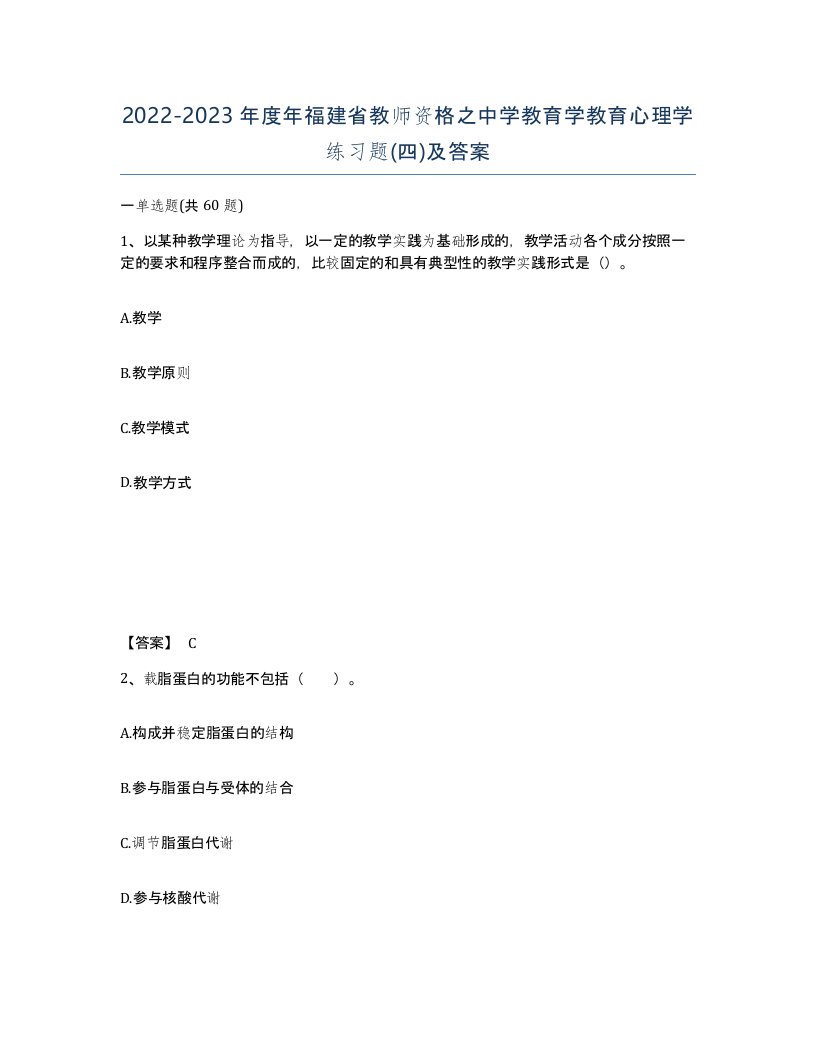 2022-2023年度年福建省教师资格之中学教育学教育心理学练习题(四)及答案

一单选题(共 60 题)

1、以某种教学理论为指导，以一定的教学实践为基础形成的，教学活动各个成分按照一定的要求和程序整合而成的，比较固定的和具有典型性的教学实践形式是（）。

A.教学

B.教学原则

C.教学模式

D.教学方式

【答案】 C

2、载脂蛋白的功能不包括（　　）。

A.构成并稳定脂蛋白的结构

B.参与脂蛋白与受体的结合

C.调节脂蛋白代谢

D.参与核酸代谢